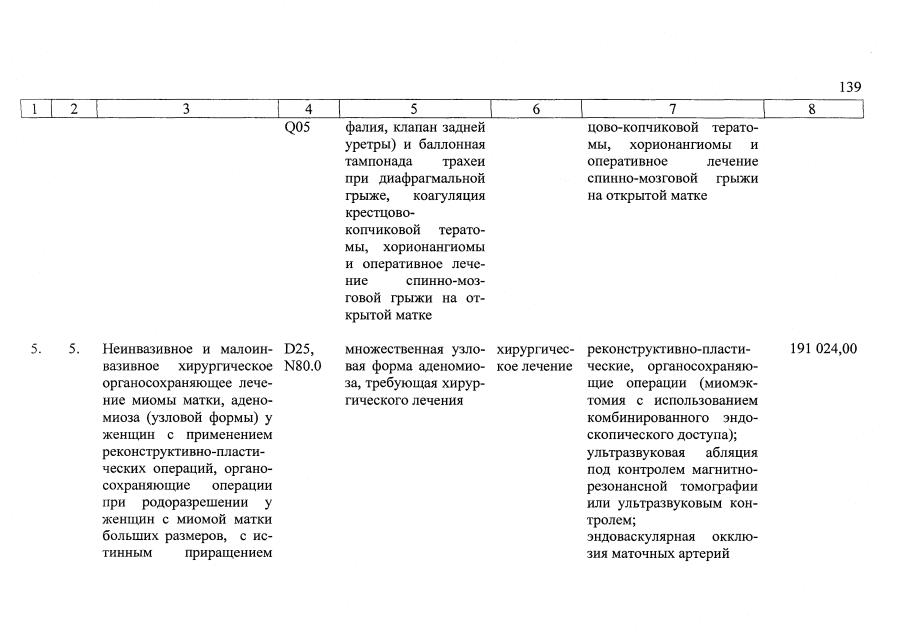 139

| 1 | 2 | 3 | 4 | 5 | 6 | 7 | 8 |
|---|---|---|---|---|---|---|---|
|  |  |  | Q05 | фалия, клапан задней уретры) и баллонная тампонада трахеи при диафрагмальной грыже, коагуляция крестцово-копчиковой тератомы, хорионангиомы и оперативное лечение спинно-мозговой грыжи на открытой матке |  | цово-копчиковой тератомы, хорионангиомы и оперативное лечение спинно-мозговой грыжи на открытой матке |  |
| 5. | 5. | Неинвазивное и малоинвазивное хирургическое органосохраняющее лечение миомы матки, аденомиоза (узловой формы) у женщин с применением реконструктивно-пластических операций, органосохраняющие операции при родоразрешении у женщин с миомой матки больших размеров, с истинным приращением | D25, N80.0 | множественная узловая форма аденомиоза, требующая хирургического лечения | хирургическое лечение | реконструктивно-пластические, органосохраняющие операции (миомэктомия с использованием комбинированного эндоскопического доступа); ультразвуковая абляция под контролем магнитно-резонансной томографии или ультразвуковым контролем; эндоваскулярная окклюзия маточных артерий | 191 024,00 |